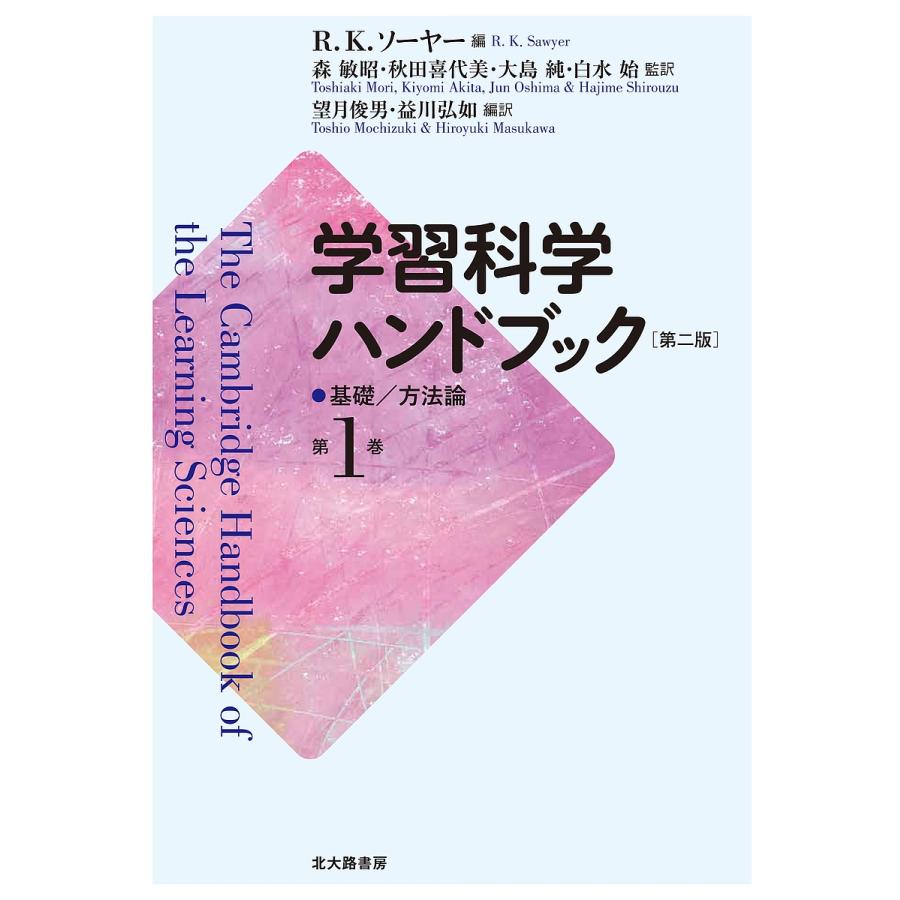 R.K.ソーヤー 編 R. K. Sawyer
森 敏昭・秋田喜代美・大島 純・白水 始 監訳
Toshiaki Mori, Kiyomi Akita, Jun Oshima & Hajime Shirouzu
望月俊男・益川弘如 編訳
Toshio Mochizuki & Hiroyuki Masukawa

The Cambridge Handbook of the Learning Sciences

学習科学ハンドブック［第二版］

●基礎／方法論

第1巻

北大路書房